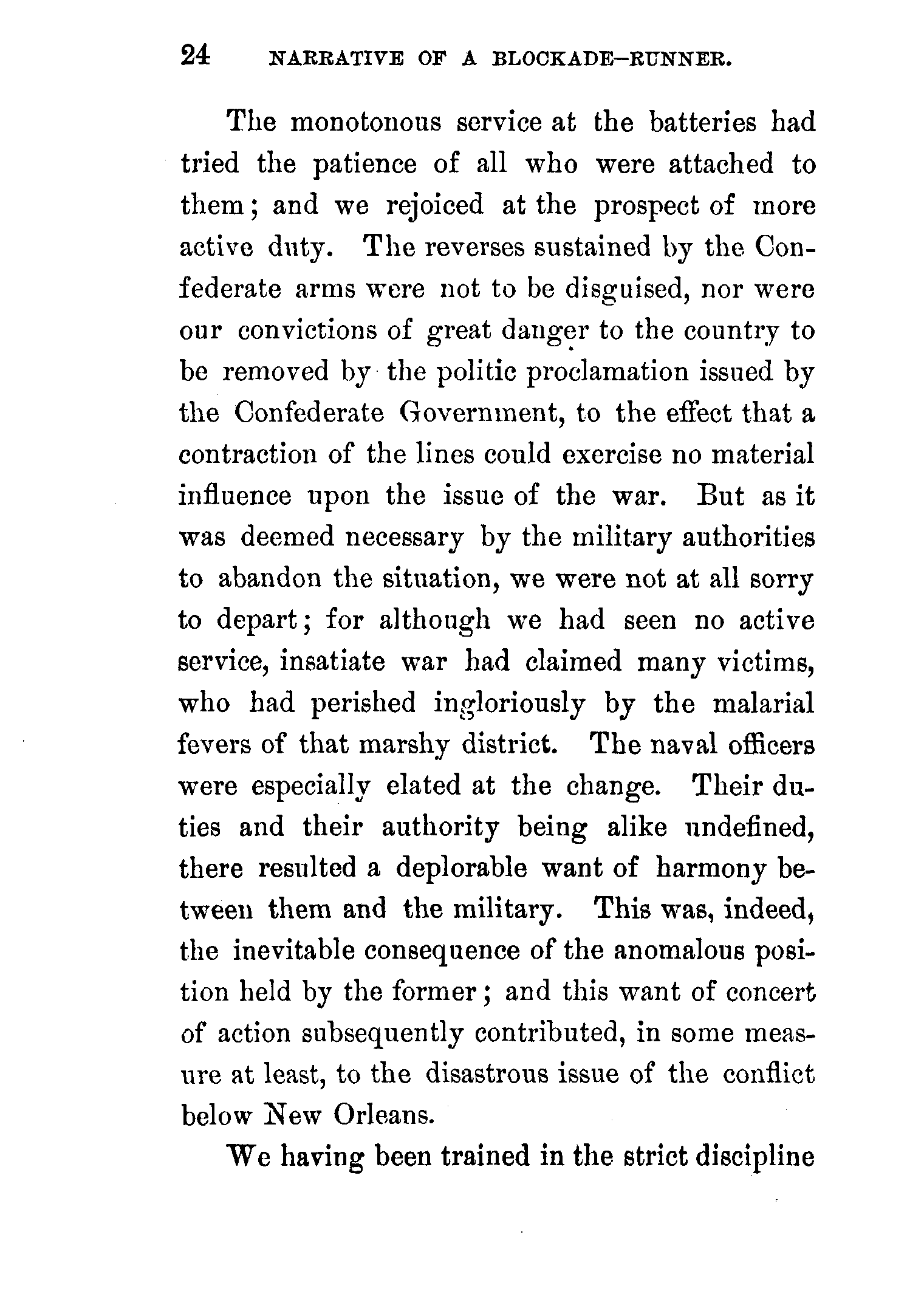 24 NARRATIVE OF A BLOCKADE-RUNNER.

The monotonous service at the batteries had tried the patience of all who were attached to them; and we rejoiced at the prospect of more active duty. The reverses sustained by the Confederate arms were not to be disguised, nor were our convictions of great danger to the country to be removed by the politic proclamation issued by the Confederate Government, to the effect that a contraction of the lines could exercise no material influence upon the issue of the war. But as it was deemed necessary by the military authorities to abandon the situation, we were not at all sorry to depart; for although we had seen no active service, insatiate war had claimed many victims, who had perished ingloriously by the malarial fevers of that marshy district. The naval officers were especially elated at the change. Their duties and their authority being alike undefined, there resulted a deplorable want of harmony between them and the military. This was, indeed, the inevitable consequence of the anomalous position held by the former; and this want of concert of action subsequently contributed, in some measure at least, to the disastrous issue of the conflict below New Orleans.

We having been trained in the strict discipline